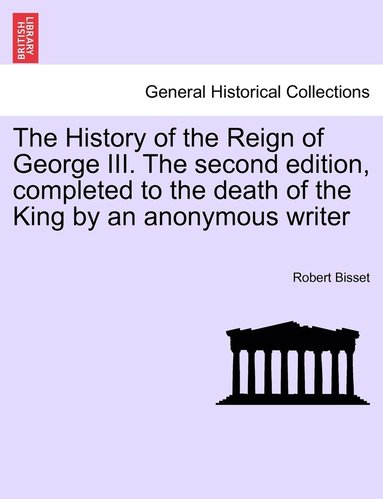 BRITISH LIBRARY

General Historical Collections

The History of the Reign of George III. The second edition, completed to the death of the King by an anonymous writer

Robert Bisset